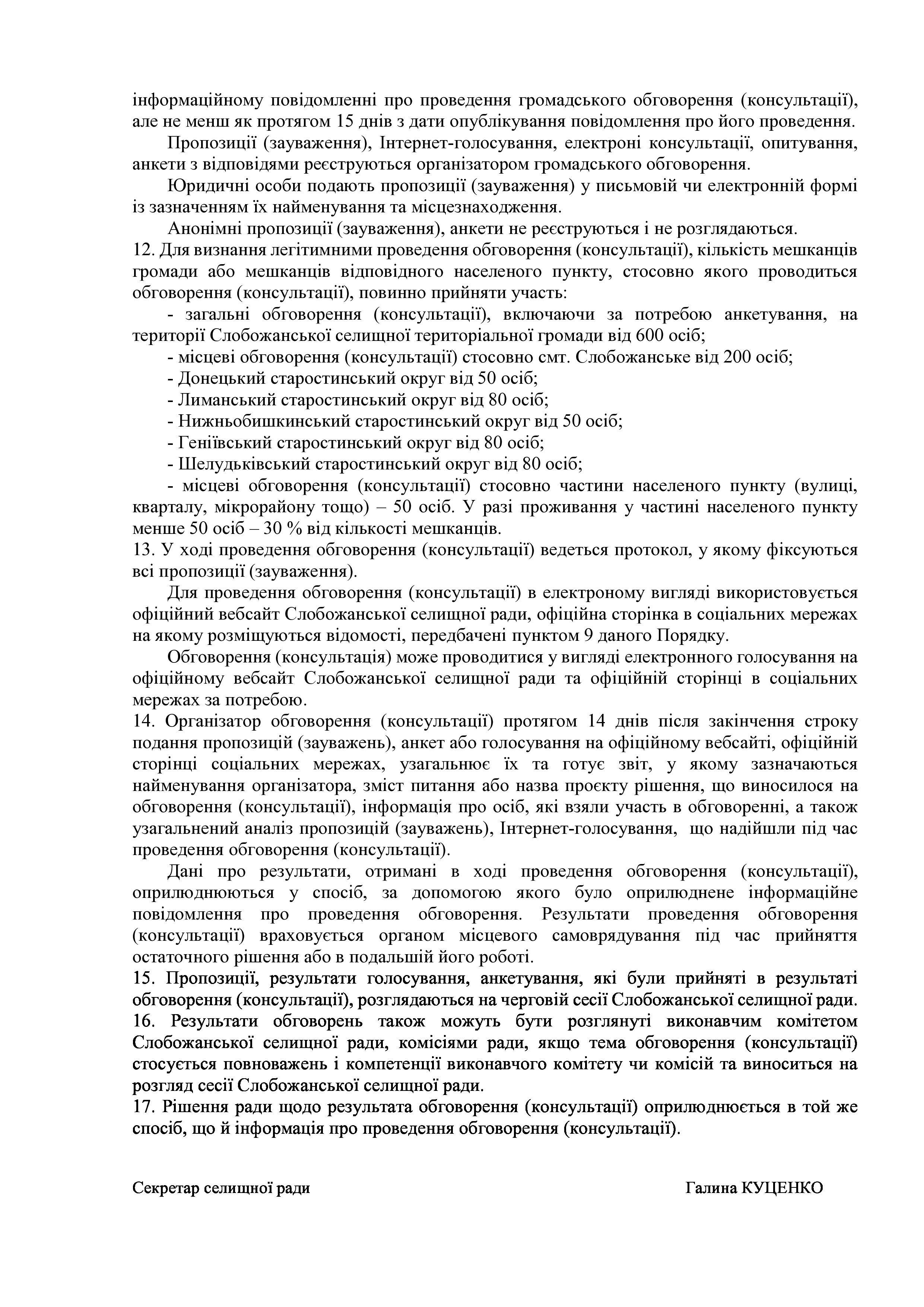 інформаційному повідомленні про проведення громадського обговорення (консультації), але не менш як протягом 15 днів з дати опублікування повідомлення про його проведення.

Пропозиції (зауваження), Інтернет-голосування, електроні консультації, опитування, анкети з відповідями реєструються організатором громадського обговорення.

Юридичні особи подають пропозиції (зауваження) у письмовій чи електронній формі із зазначенням їх найменування та місцезнаходження.

Анонімні пропозиції (зауваження), анкети не реєструються і не розглядаються.

12. Для визнання легітимними проведення обговорення (консультації), кількість мешканців громади або мешканців відповідного населеного пункту, стосовно якого проводиться обговорення (консультації), повинно прийняти участь:

- загальні обговорення (консультації), включаючи за потребою анкетування, на території Слобожанської селищної територіальної громади від 600 осіб;

- місцеві обговорення (консультації) стосовно смт. Слобожанське від 200 осіб;

- Донецький старостинський округ від 50 осіб;

- Лиманський старостинський округ від 80 осіб;

- Нижньобишкинський старостинський округ від 50 осіб;

- Геніївський старостинський округ від 80 осіб;

- Шелудьківський старостинський округ від 80 осіб;

- місцеві обговорення (консультації) стосовно частини населеного пункту (вулиці, кварталу, мікрорайону тощо) – 50 осіб. У разі проживання у частині населеного пункту менше 50 осіб – 30 % від кількості мешканців.

13. У ході проведення обговорення (консультації) ведеться протокол, у якому фіксуються всі пропозиції (зауваження).

Для проведення обговорення (консультації) в електроному вигляді використовується офіційний вебсайт Слобожанської селищної ради, офіційна сторінка в соціальних мережах на якому розміщуються відомості, передбачені пунктом 9 даного Порядку.

Обговорення (консультація) може проводитися у вигляді електронного голосування на офіційному вебсайт Слобожанської селищної ради та офіційній сторінці в соціальних мережах за потребою.

14. Організатор обговорення (консультації) протягом 14 днів після закінчення строку подання пропозицій (зауважень), анкет або голосування на офіційному вебсайті, офіційній сторінці соціальних мережах, узагальнює їх та готує звіт, у якому зазначаються найменування організатора, зміст питання або назва проєкту рішення, що виносилося на обговорення (консультації), інформація про осіб, які взяли участь в обговоренні, а також узагальнений аналіз пропозицій (зауважень), Інтернет-голосування, що надійшли під час проведення обговорення (консультації).

Дані про результати, отримані в ході проведення обговорення (консультації), оприлюднюються у спосіб, за допомогою якого було оприлюднене інформаційне повідомлення про проведення обговорення. Результати проведення обговорення (консультації) враховується органом місцевого самоврядування під час прийняття остаточного рішення або в подальшій його роботі.

15. Пропозиції, результати голосування, анкетування, які були прийняті в результаті обговорення (консультації), розглядаються на черговій сесії Слобожанської селищної ради.

16. Результати обговорень також можуть бути розглянуті виконавчим комітетом Слобожанської селищної ради, комісіями ради, якщо тема обговорення (консультації) стосується повноважень і компетенції виконавчого комітету чи комісій та виноситься на розгляд сесії Слобожанської селищної ради.

17. Рішення ради щодо результата обговорення (консультації) оприлюднюється в той же спосіб, що й інформація про проведення обговорення (консультації).

Секретар селищної ради

Галина КУЦЕНКО